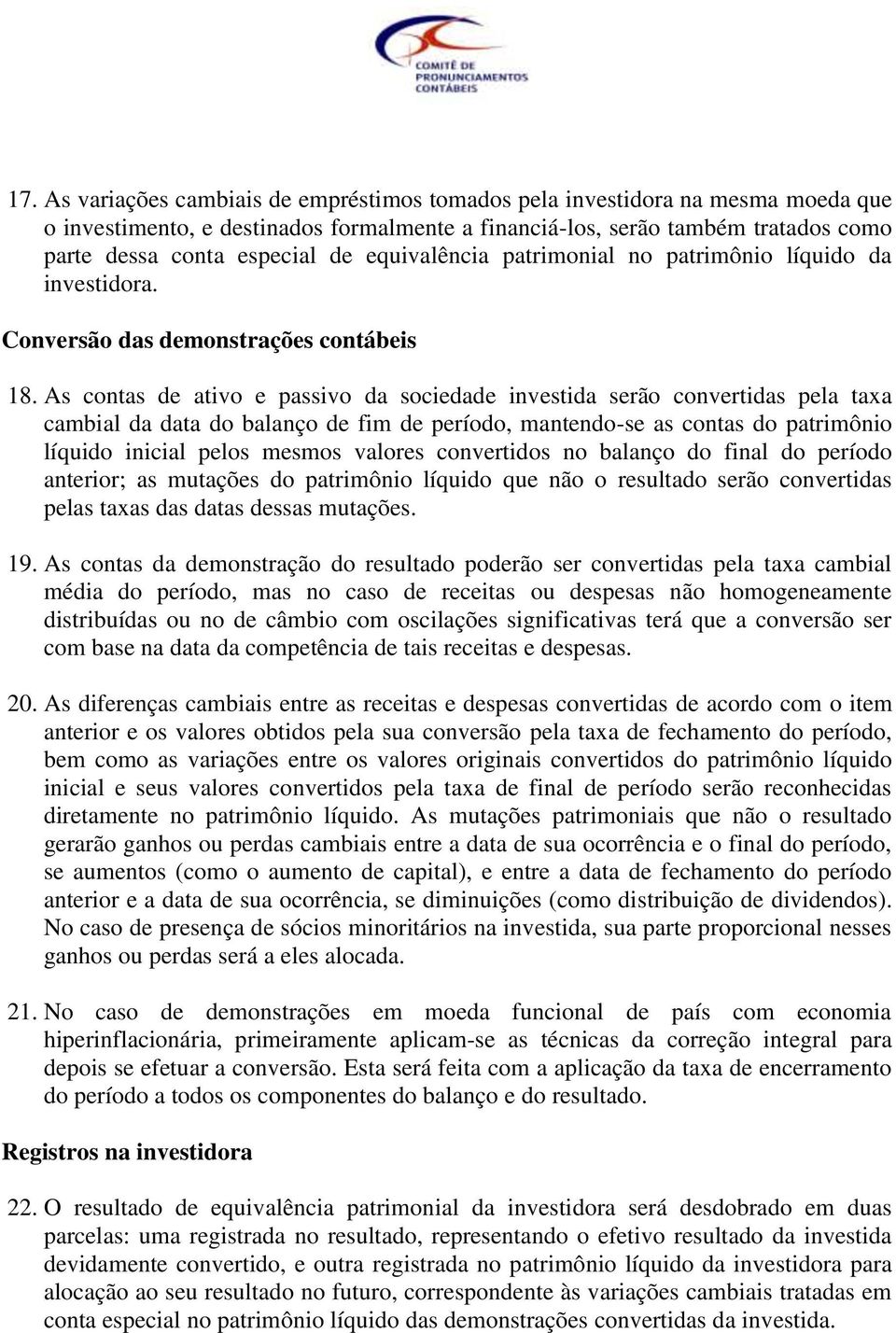 COMITÊ DE PRONUNCIAMENTOS CONTÁBEIS

17. As variações cambiais de empréstimos tomados pela investidora na mesma moeda que o investimento, e destinados formalmente a financiá-los, serão também tratados como parte dessa conta especial de equivalência patrimonial no patrimônio líquido da investidora.

Conversão das demonstrações contábeis

18. As contas de ativo e passivo da sociedade investida serão convertidas pela taxa cambial da data do balanço de fim de período, mantendo-se as contas do patrimônio líquido inicial pelos mesmos valores convertidos no balanço do final do período anterior; as mutações do patrimônio líquido que não o resultado serão convertidas pelas taxas das datas dessas mutações.

19. As contas da demonstração do resultado poderão ser convertidas pela taxa cambial média do período, mas no caso de receitas ou despesas não homogeneamente distribuídas ou no de câmbio com oscilações significativas terá que a conversão ser com base na data da competência de tais receitas e despesas.

20. As diferenças cambiais entre as receitas e despesas convertidas de acordo com o item anterior e os valores obtidos pela sua conversão pela taxa de fechamento do período, bem como as variações entre os valores originais convertidos do patrimônio líquido inicial e seus valores convertidos pela taxa de final de período serão reconhecidas diretamente no patrimônio líquido. As mutações patrimoniais que não o resultado gerarão ganhos ou perdas cambiais entre a data de sua ocorrência e o final do período, se aumentos (como o aumento de capital), e entre a data de fechamento do período anterior e a data de sua ocorrência, se diminuições (como distribuição de dividendos). No caso de presença de sócios minoritários na investida, sua parte proporcional nesses ganhos ou perdas será a eles alocada.

21. No caso de demonstrações em moeda funcional de país com economia hiperinflacionária, primeiramente aplicam-se as técnicas da correção integral para depois se efetuar a conversão. Esta será feita com a aplicação da taxa de encerramento do período a todos os componentes do balanço e do resultado.

Registros na investidora

22. O resultado de equivalência patrimonial da investidora será desdobrado em duas parcelas: uma registrada no resultado, representando o efetivo resultado da investida devidamente convertido, e outra registrada no patrimônio líquido da investidora para alocação ao seu resultado no futuro, correspondente às variações cambiais tratadas em conta especial no patrimônio líquido das demonstrações convertidas da investida.